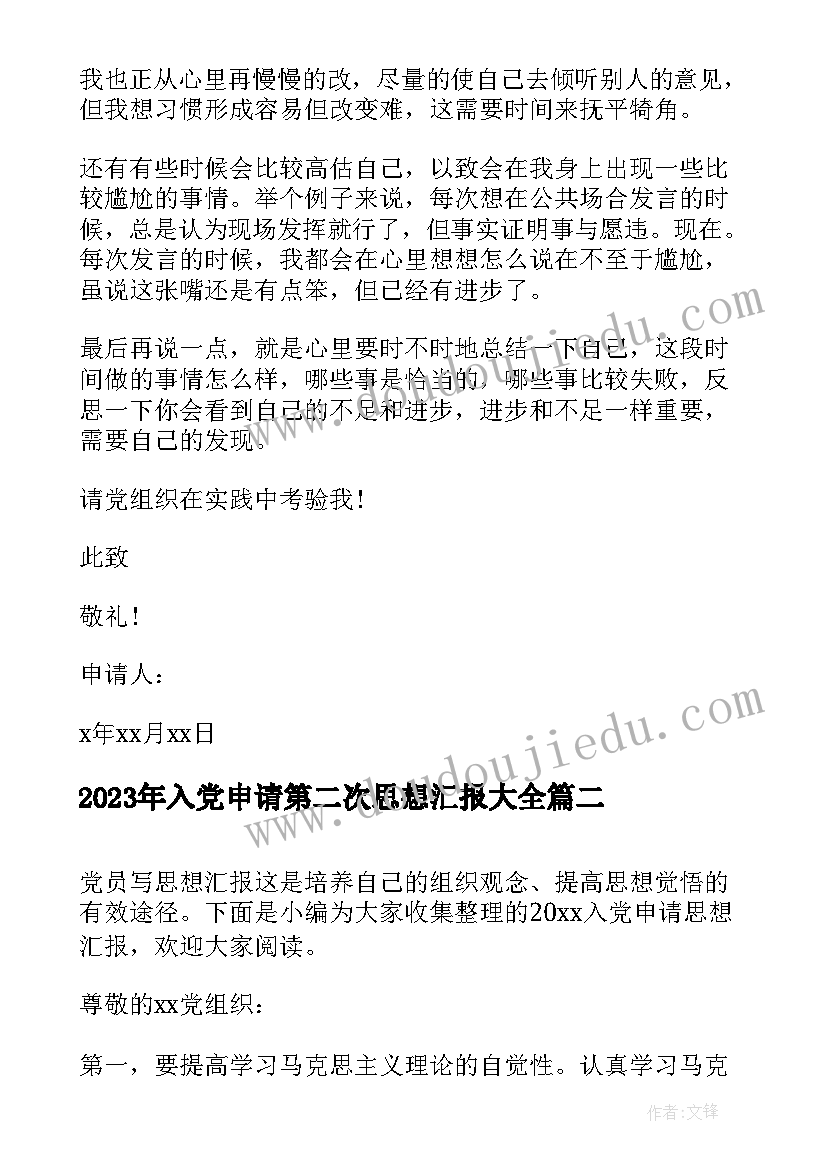 我也正从心里再慢慢的改，尽量的使自己去倾听别人的意见，但我想习惯形成容易但改变难，这需要时间来抚平犄角。

还有有些时候会比较高估自己，以致会在我身上出现一些比较尴尬的事情。举个例子来说，每次想在公共场合发言的时候，总是认为现场发挥就行了，但事实证明事与愿违。现在。每次发言的时候，我都会在心里想想怎么说在不至于尴尬，虽说这张嘴还是有点笨，但已经有进步了。

最后再说一点，就是心里要时不时地总结一下自己，这段时间做的事情怎么样，哪些事是恰当的，哪些事比较失败，反思一下你会看到自己的不足和进步，进步和不足一样重要，需要自己的发现。

请党组织在实践中考验我！

此致

敬礼！

申请人：

x年xx月xx日

2023年入党申请第二次思想汇报大全篇二

党员写思想汇报这是培养自己的组织观念、提高思想觉悟的有效途径。下面是小编为大家收集整理的20xx入党申请思想汇报，欢迎大家阅读。

尊敬的xx党组织：

第一，要提高学习马克思主义理论的自觉性。认真学习马克

www.doudoujiedu.com

作者：文锋